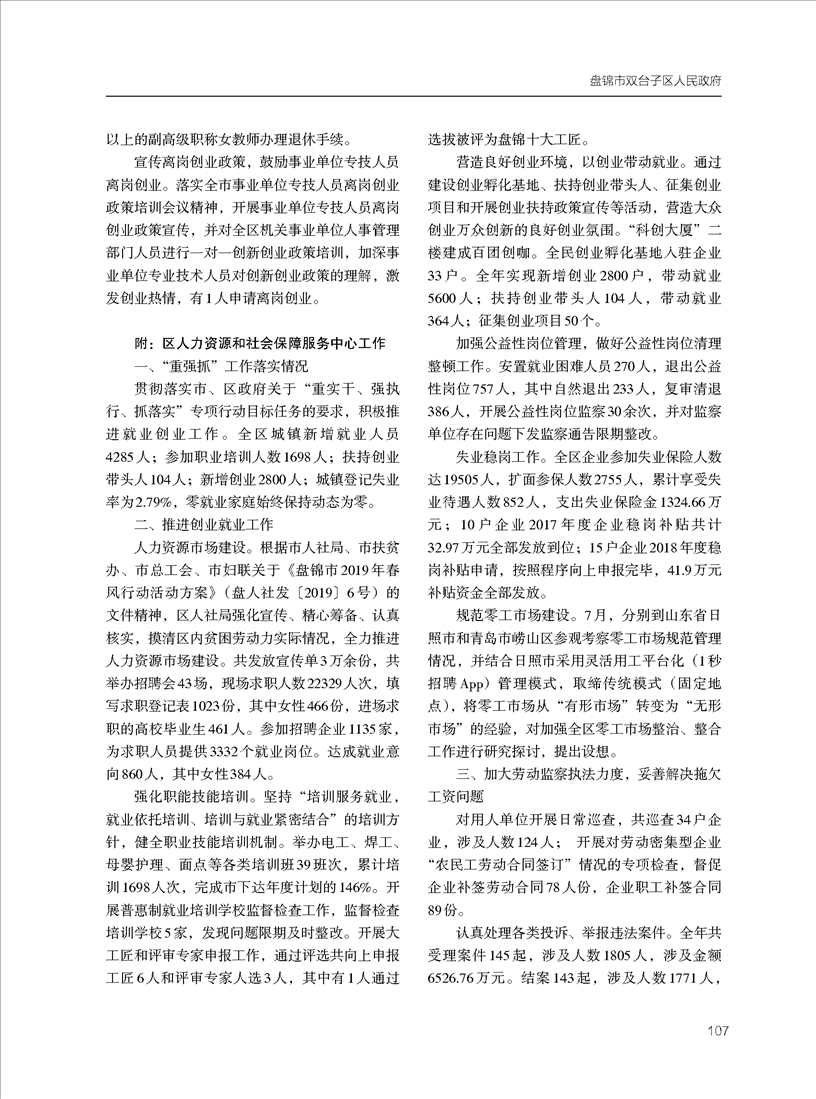 盘锦市双台子区人民政府

以上的副高级职称女教师办理退休手续。

宣传离岗创业政策，鼓励事业单位专技人员离岗创业。落实全市事业单位专技人员离岗创业政策培训会议精神，开展事业单位专技人员离岗创业政策宣传，并对全区机关事业单位人事管理部门人员进行一对一创新创业政策培训，加深事业单位专业技术人员对创新创业政策的理解，激发创业热情，有1人申请离岗创业。

附：区人力资源和社会保障服务中心工作

一、“重强抓”工作落实情况

贯彻落实市、区政府关于“重实干、强执行、抓落实”专项行动目标任务的要求，积极推进就业创业工作。全区城镇新增就业人员4285人；参加职业培训人数1698人；扶持创业带头人104人；新增创业2800人；城镇登记失业率为2.79%，零就业家庭始终保持动态为零。

二、推进创业就业工作

人力资源市场建设。根据市人社局、市扶贫办、市总工会、市妇联关于《盘锦市2019年春风行动活动方案》（盘人社发〔2019〕6号）的文件精神，区人社局强化宣传、精心筹备、认真核实，摸清区内贫困劳动力实际情况，全力推进人力资源市场建设。共发放宣传单3万余份，共举办招聘会43场，现场求职人数22329人次，填写求职登记表1023份，其中女性466份，进场求职的高校毕业生461人。参加招聘企业1135家，为求职人员提供3332个就业岗位。达成就业意向860人，其中女性384人。

强化职能技能培训。坚持“培训服务就业，就业依托培训、培训与就业紧密结合”的培训方针，健全职业技能培训机制。举办电工、焊工、母婴护理、面点等各类培训班39班次，累计培训1698人次，完成市下达年度计划的146%。开展普惠制就业培训学校监督检查工作，监督检查培训学校5家，发现问题限期及时整改。开展大工匠和评审专家申报工作，通过评选共向上申报工匠6人和评审专家人选3人，其中有1人通过选拔被评为盘锦十大工匠。

营造良好创业环境，以创业带动就业。通过建设创业孵化基地、扶持创业带头人、征集创业项目和开展创业扶持政策宣传等活动，营造大众创业万众创新的良好创业氛围。“科创大厦”二楼建成百团创咖。全民创业孵化基地入驻企业33户。全年实现新增创业2800户，带动就业5600人；扶持创业带头人104人，带动就业364人；征集创业项目50个。

加强公益性岗位管理，做好公益性岗位清理整顿工作。安置就业困难人员270人，退出公益性岗位757人，其中自然退出233人，复审清退386人，开展公益性岗位监察30余次，并对监察单位存在问题下发监察通告限期整改。

失业稳岗工作。全区企业参加失业保险人数达19505人，扩面参保人数2755人，累计享受失业待遇人数852人，支出失业保险金1324.66万元；10户企业2017年度企业稳岗补贴共计32.97万元全部发放到位；15户企业2018年度稳岗补贴申请，按照程序向上申报完毕，41.9万元补贴资金全部发放。

规范零工市场建设。7月，分别到山东省日照市和青岛市崂山区参观考察零工市场规范管理情况，并结合日照市采用灵活用工平台化（1秒招聘App）管理模式，取缔传统模式（固定地点），将零工市场从“有形市场”转变为“无形市场”的经验，对加强全区零工市场整治、整合工作进行研究探讨，提出设想。

三、加大劳动监察执法力度，妥善解决拖欠工资问题

对用人单位开展日常巡查，共巡查34户企业，涉及人数124人；开展对劳动密集型企业“农民工劳动合同签订”情况的专项检查，督促企业补签劳动合同78人份，企业职工补签合同89份。

认真处理各类投诉、举报违法案件。全年共受理案件145起，涉及人数1805人，涉及金额6526.76万元。结案143起，涉及人数1771人，

107